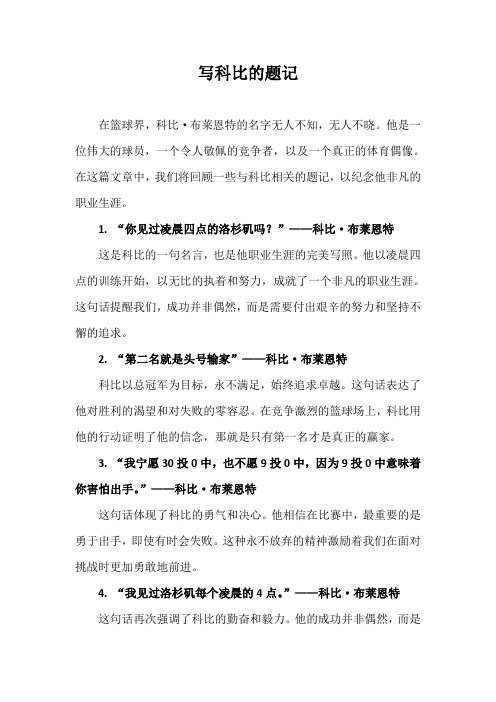 写科比的题记

在篮球界，科比·布莱恩特的名字无人不知，无人不晓。他是一位伟大的球员，一个令人敬佩的竞争者，以及一个真正的体育偶像。在这篇文章中，我们将回顾一些与科比相关的题记，以纪念他非凡的职业生涯。

1. “你见过凌晨四点的洛杉矶吗？”——科比·布莱恩特

这是科比的一句名言，也是他职业生涯的完美写照。他以凌晨四点的训练开始，以无比的执着和努力，成就了一个非凡的职业生涯。这句话提醒我们，成功并非偶然，而是需要付出艰辛的努力和坚持不懈的追求。

2. “第二名就是头号输家”——科比·布莱恩特

科比以总冠军为目标，永不满足，始终追求卓越。这句话表达了他对胜利的渴望和对失败的零容忍。在竞争激烈的篮球场上，科比用他的行动证明了他的信念，那就是只有第一名才是真正的赢家。

3. “我宁愿 30 投 0 中，也不愿 9 投 0 中，因为 9 投 0 中意味着你害怕出手。”——科比·布莱恩特

这句话体现了科比的勇气和决心。他相信在比赛中，最重要的是勇于出手，即使有时会失败。这种永不放弃的精神激励着我们在面对挑战时更加勇敢地前进。

4. “我见过洛杉矶每个凌晨的 4 点。”——科比·布莱恩特

这句话再次强调了科比的勤奋和毅力。他的成功并非偶然，而是